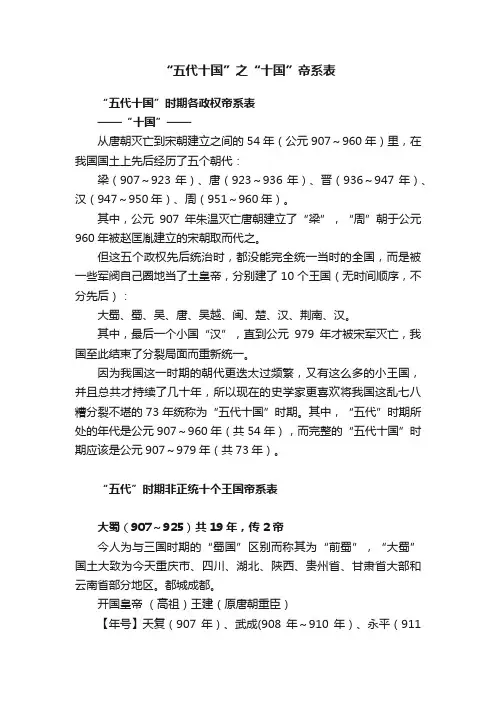 “五代十国”之“十国”帝系表

“五代十国”时期各政权帝系表
——“十国”——

从唐朝灭亡到宋朝建立之间的 54 年（公元 907～960 年）里，在我国国土上先后经历了五个朝代：

梁（907～923 年）、唐（923～936 年）、晋（936～947 年）、汉（947～950 年）、周（951～960 年）。

其中，公元 907 年朱温灭亡唐朝建立了“梁”，“周”朝于公元 960 年被赵匡胤建立的宋朝取而代之。

但这五个政权先后统治时，都没能完全统一当时的全国，而是被一些军阀自己圈地当了土皇帝，分别建了 10 个王国（无时间顺序，不分先后）：

大蜀、蜀、吴、唐、吴越、闽、楚、汉、荆南、汉。

其中，最后一个小国“汉”，直到公元 979 年才被宋军灭亡，我国至此结束了分裂局面而重新统一。

因为我国这一时期的朝代更迭太过频繁，又有这么多的小王国，并且总共才持续了几十年，所以现在的史学家更喜欢将我国这乱七八糟分裂不堪的 73 年统称为“五代十国”时期。其中，“五代”时期所处的年代是公元 907～960 年（共 54 年），而完整的“五代十国”时期应该是公元 907～979 年（共 73 年）。

“五代”时期非正统十个王国帝系表

大蜀（907～925）共 19 年，传 2 帝

今人为与三国时期的“蜀国”区别而称其为“前蜀”，“大蜀”国土大致为今天重庆市、四川、湖北、陕西、贵州省、甘肃省大部和云南省部分地区。都城成都。

开国皇帝（高祖）王建（原唐朝重臣）

【年号】天复（907 年）、武成(908 年～910 年）、永平（911